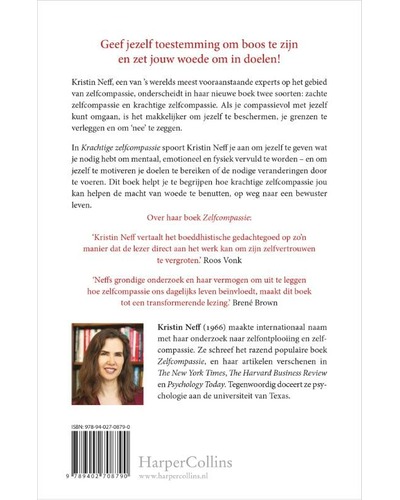 Geef jezelf toestemming om boos te zijn en zet jouw woede om in doelen!

Kristin Neff, een van 's werelds meest vooraanstaande experts op het gebied van zelfcompassie, onderscheidt in haar nieuwe boek twee soorten: zachte zelfcompassie en krachtige zelfcompassie. Als je compassievol met jezelf kunt omgaan, is het makkelijker om jezelf te beschermen, je grenzen te verleggen en om 'nee' te zeggen.

In Krachtige zelfcompassie spoort Kristin Neff je aan om jezelf te geven wat je nodig hebt om mentaal, emotioneel en fysiek vervuld te worden – en om jezelf te motiveren je doelen te bereiken of de nodige veranderingen door te voeren. Dit boek helpt je te begrijpen hoe krachtige zelfcompassie jou kan helpen de macht van woede te benutten, op weg naar een bewuster leven.

Over haar boek Zelfcompassie:

'Kristin Neff vertaalt het boeddhistische gedachtegoed op zo'n manier dat de lezer direct aan het werk kan om zijn zelfvertrouwen te vergroten.' Roos Vonk

'Neffs grondige onderzoek en haar vermogen om uit te leggen hoe zelfcompassie ons dagelijks leven beïnvloedt, maakt dit boek tot een transformerende lezing.' Brené Brown

Kristin Neff (1966) maakte internationaal naam met haar onderzoek naar zelfontplooiing en zelfcompassie. Ze schreef het razend populaire boek Zelfcompassie, en haar artikelen verschenen in The New York Times, The Harvard Business Review en Psychology Today. Tegenwoordig doceert ze psychologie aan de universiteit van Texas.

ISBN: 978-94-027-0879-0

9 789402 708790

HarperCollins
www.harpercollins.nl